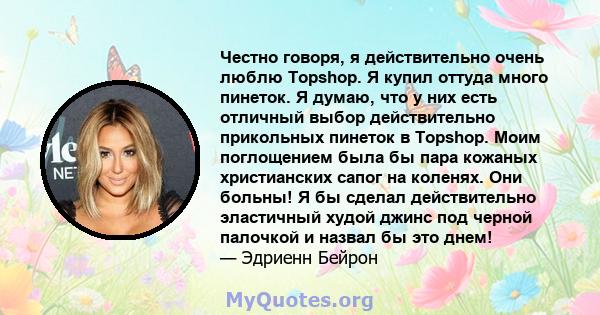 Честно говоря, я действительно очень люблю Topshop. Я купил оттуда много пинеток. Я думаю, что у них есть отличный выбор действительно прикольных пинеток в Topshop. Моим поглощением была бы пара кожаных христианских сапог на коленях. Они больны! Я бы сделал действительно эластичный худой джинс под черной палочкой и назвал бы это днем!
— Эдриенн Бейрон

MyQuotes.org